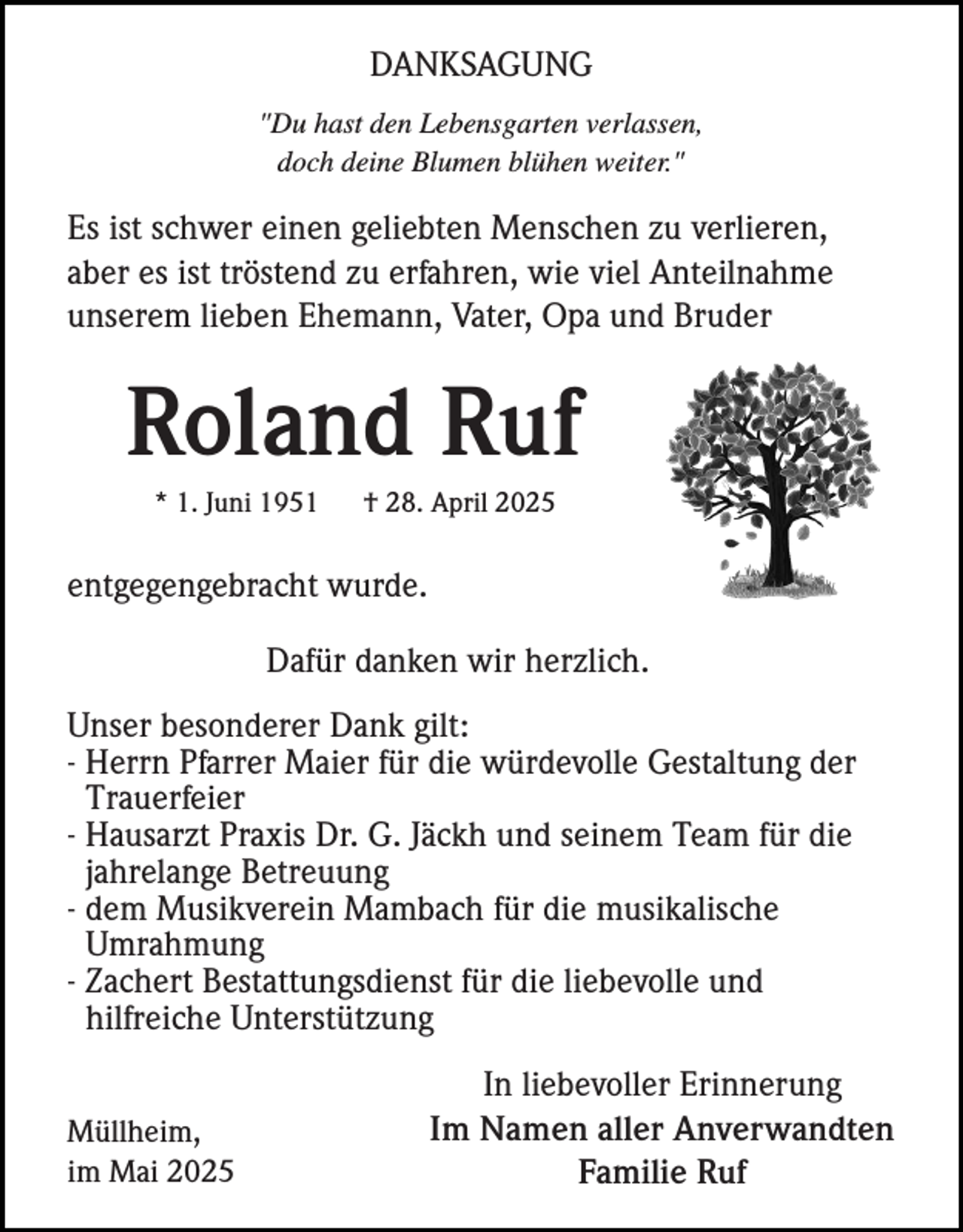 DANKSAGUNG

"Du hast den Lebensgarten verlassen,
doch deine Blumen blühen weiter."

Es ist schwer einen geliebten Menschen zu verlieren, aber es ist tröstend zu erfahren, wie viel Anteilnahme unserem lieben Ehemann, Vater, Opa und Bruder

Roland Ruf

* 1. Juni 1951 † 28. April 2025

entgegengebracht wurde.

Dafür danken wir herzlich.

Unser besonderer Dank gilt:
- Herrn Pfarrer Maier für die würdevolle Gestaltung der Trauerfeier
- Hausarzt Praxis Dr. G. Jäckh und seinem Team für die jahrelange Betreuung
- dem Musikverein Mambach für die musikalische Umrahmung
- Zachert Bestattungsdienst für die liebevolle und hilfreiche Unterstützung

Müllheim,
im Mai 2025

In liebevoller Erinnerung
Im Namen aller Anverwandten
Familie Ruf